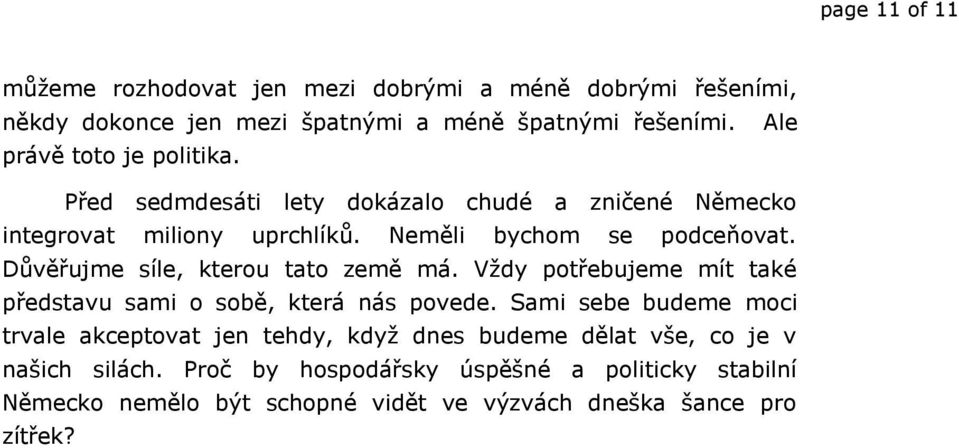 page 11 of 11

můžeme rozhodovat jen mezi dobrými a méně dobrými řešeními, někdy dokonce jen mezi špatnými a méně špatnými řešeními. Ale právě toto je politika.

Před sedmdesáti lety dokázalo chudé a zničené Německo integrovat miliony uprchlíků. Neměli bychom se podceňovat. Důvěřujme síle, kterou tato země má. Vždy potřebujeme mít také představu sami o sobě, která nás povede. Sami sebe budeme moci trvale akceptovat jen tehdy, když dnes budeme dělat vše, co je v našich silách. Proč by hospodářsky úspěšné a politicky stabilní Německo nemělo být schopné vidět ve výzvách dneška šance pro zítřek?